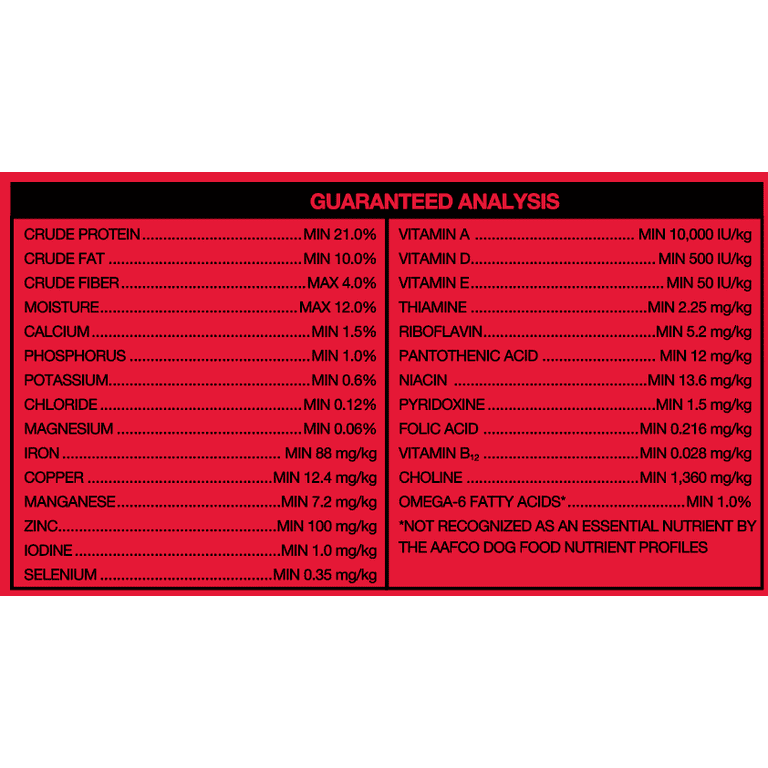 GUARANTEED ANALYSIS

CRUDE PROTEIN MIN 21.0%
CRUDE FAT MIN 10.0%
CRUDE FIBER MAX 4.0%
MOISTURE MAX 12.0%
CALCIUM MIN 1.5%
PHOSPHORUS MIN 1.0%
POTASSIUM MIN 0.6%
CHLORIDE MIN 0.12%
MAGNESIUM MIN 0.06%
IRON MIN 88 mg/kg
COPPER MIN 12.4 mg/kg
MANGANESE MIN 7.2 mg/kg
ZINC MIN 100 mg/kg
IODINE MIN 1.0 mg/kg
SELENIUM MIN 0.35 mg/kg

VITAMIN A MIN 10,000 IU/kg
VITAMIN D MIN 500 IU/kg
VITAMIN E MIN 50 IU/kg
THIAMINE MIN 2.25 mg/kg
RIBOFLAVIN MIN 5.2 mg/kg
PANTOTHENIC ACID MIN 12 mg/kg
NIACIN MIN 13.6 mg/kg
PYRIDOXINE MIN 1.5 mg/kg
FOLIC ACID MIN 0.216 mg/kg
VITAMIN $B_{12}$ MIN 0.028 mg/kg
CHOLINE MIN 1,360 mg/kg
OMEGA-6 FATTY ACIDS* MIN 1.0%
*NOT RECOGNIZED AS AN ESSENTIAL NUTRIENT BY THE AAFCO DOG FOOD NUTRIENT PROFILES